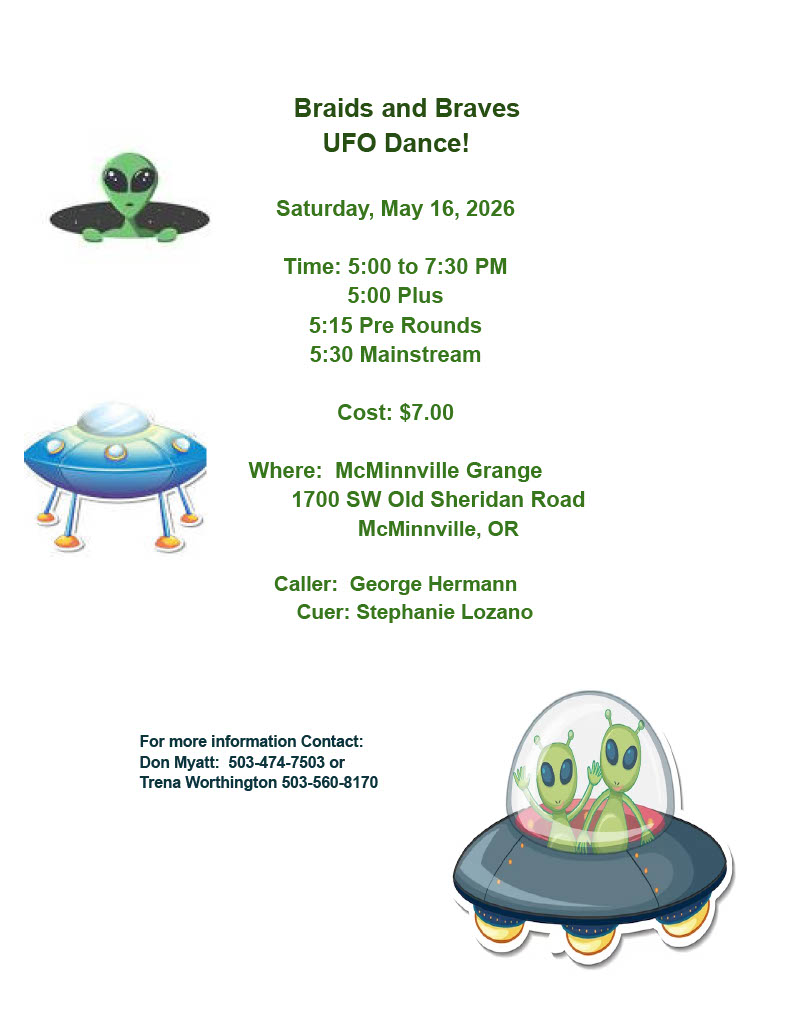 Braids and Braves
UFO Dance!

Saturday, May 16, 2026

Time: 5:00 to 7:30 PM
5:00 Plus
5:15 Pre Rounds
5:30 Mainstream

Cost: $7.00

Where: McMinnville Grange
1700 SW Old Sheridan Road
McMinnville, OR

Caller: George Hermann
Cuer: Stephanie Lozano

For more information Contact:
Don Myatt: 503-474-7503 or
Trena Worthington 503-560-8170